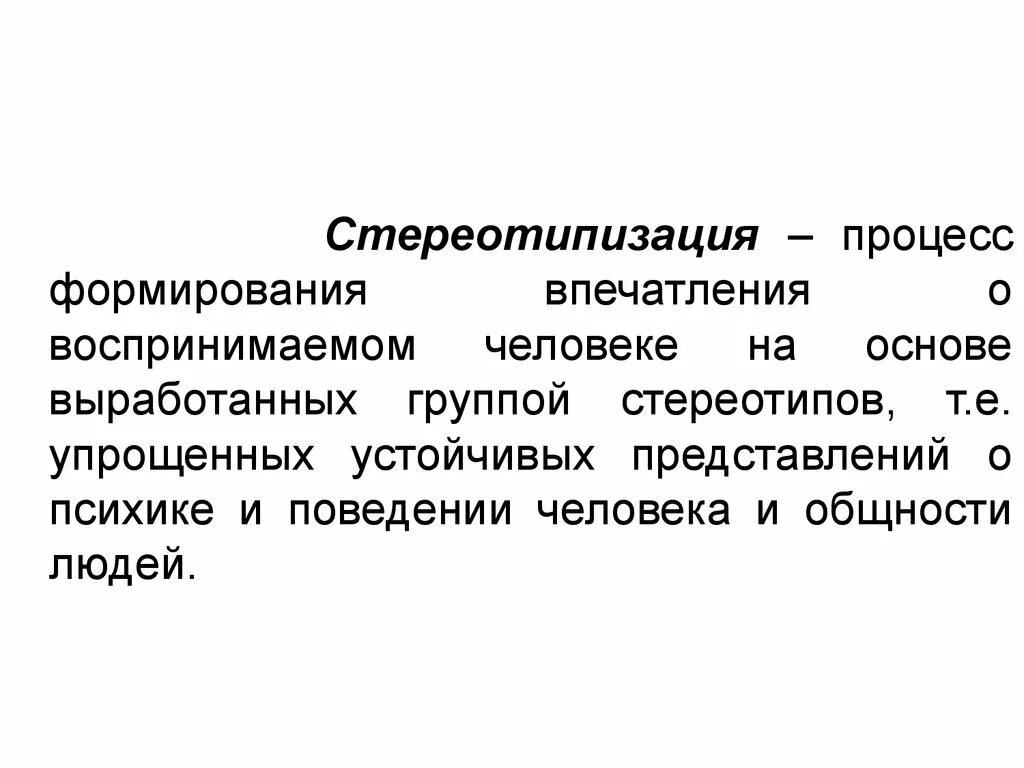 Стереотипизация – процесс формирования впечатления о воспринимаемом человеке на основе выработанных группой стереотипов, т.е. упрощенных устойчивых представлений о психике и поведении человека и общности людей.